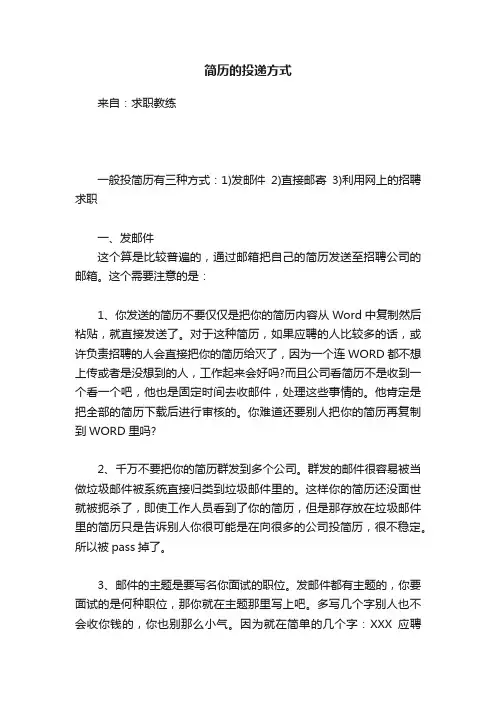 简历的投递方式

来自：求职教练

一般投简历有三种方式：1)发邮件 2)直接邮寄 3)利用网上的招聘求职

一、发邮件
这个算是比较普遍的，通过邮箱把自己的简历发送至招聘公司的邮箱。这个需要注意的是：

1、你发送的简历不要仅仅是把你的简历内容从 Word 中复制然后粘贴，就直接发送了。对于这种简历，如果应聘的人比较多的话，或许负责招聘的人会直接把你的简历给灭了，因为一个连 WORD 都不想上传或者是没想到的人，工作起来会好吗?而且公司看简历不是收到一个看一个吧，他也是固定时间去收邮件，处理这些事情的。他肯定是把全部的简历下载后进行审核的。你难道还要别人把你的简历再复制到 WORD 里吗?

2、千万不要把你的简历群发到多个公司。群发的邮件很容易被当做垃圾邮件被系统直接归类到垃圾邮件里的。这样你的简历还没面世就被扼杀了，即使工作人员看到了你的简历，但是那存放在垃圾邮件里的简历只是告诉别人你很可能是在向很多的公司投简历，很不稳定。所以被 pass 掉了。

3、邮件的主题是要写名你面试的职位。发邮件都有主题的，你要面试的是何种职位，那你就在主题那里写上吧。多写几个字别人也不会收你钱的，你也别那么小气。因为就在简单的几个字：XXX 应聘